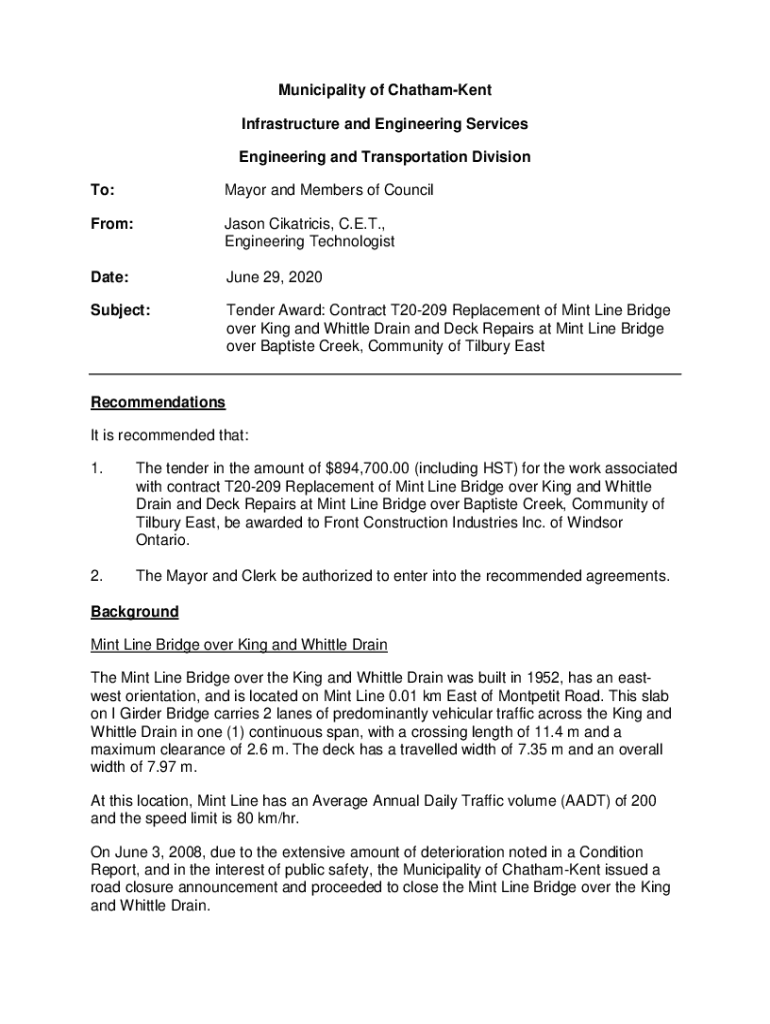 Municipality of Chatham-Kent

Infrastructure and Engineering Services

Engineering and Transportation Division

To: Mayor and Members of Council

From: Jason Cikatricis, C.E.T., Engineering Technologist

Date: June 29, 2020

Subject: Tender Award: Contract T20-209 Replacement of Mint Line Bridge over King and Whittle Drain and Deck Repairs at Mint Line Bridge over Baptiste Creek, Community of Tilbury East

Recommendations

It is recommended that:

1. The tender in the amount of $894,700.00 (including HST) for the work associated with contract T20-209 Replacement of Mint Line Bridge over King and Whittle Drain and Deck Repairs at Mint Line Bridge over Baptiste Creek, Community of Tilbury East, be awarded to Front Construction Industries Inc. of Windsor Ontario.

2. The Mayor and Clerk be authorized to enter into the recommended agreements.

Background

Mint Line Bridge over King and Whittle Drain

The Mint Line Bridge over the King and Whittle Drain was built in 1952, has an east-west orientation, and is located on Mint Line 0.01 km East of Montpetit Road. This slab on I Girder Bridge carries 2 lanes of predominantly vehicular traffic across the King and Whittle Drain in one (1) continuous span, with a crossing length of 11.4 m and a maximum clearance of 2.6 m. The deck has a travelled width of 7.35 m and an overall width of 7.97 m.

At this location, Mint Line has an Average Annual Daily Traffic volume (AADT) of 200 and the speed limit is 80 km/hr.

On June 3, 2008, due to the extensive amount of deterioration noted in a Condition Report, and in the interest of public safety, the Municipality of Chatham-Kent issued a road closure announcement and proceeded to close the Mint Line Bridge over the King and Whittle Drain.